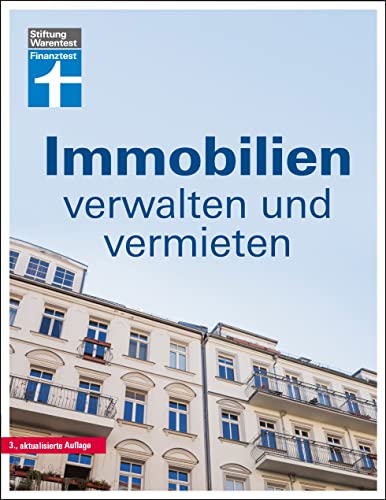 Stiftung Warentest
Finanztest

Immobilien
verwalten und vermieten

3., aktualisierte Auflage